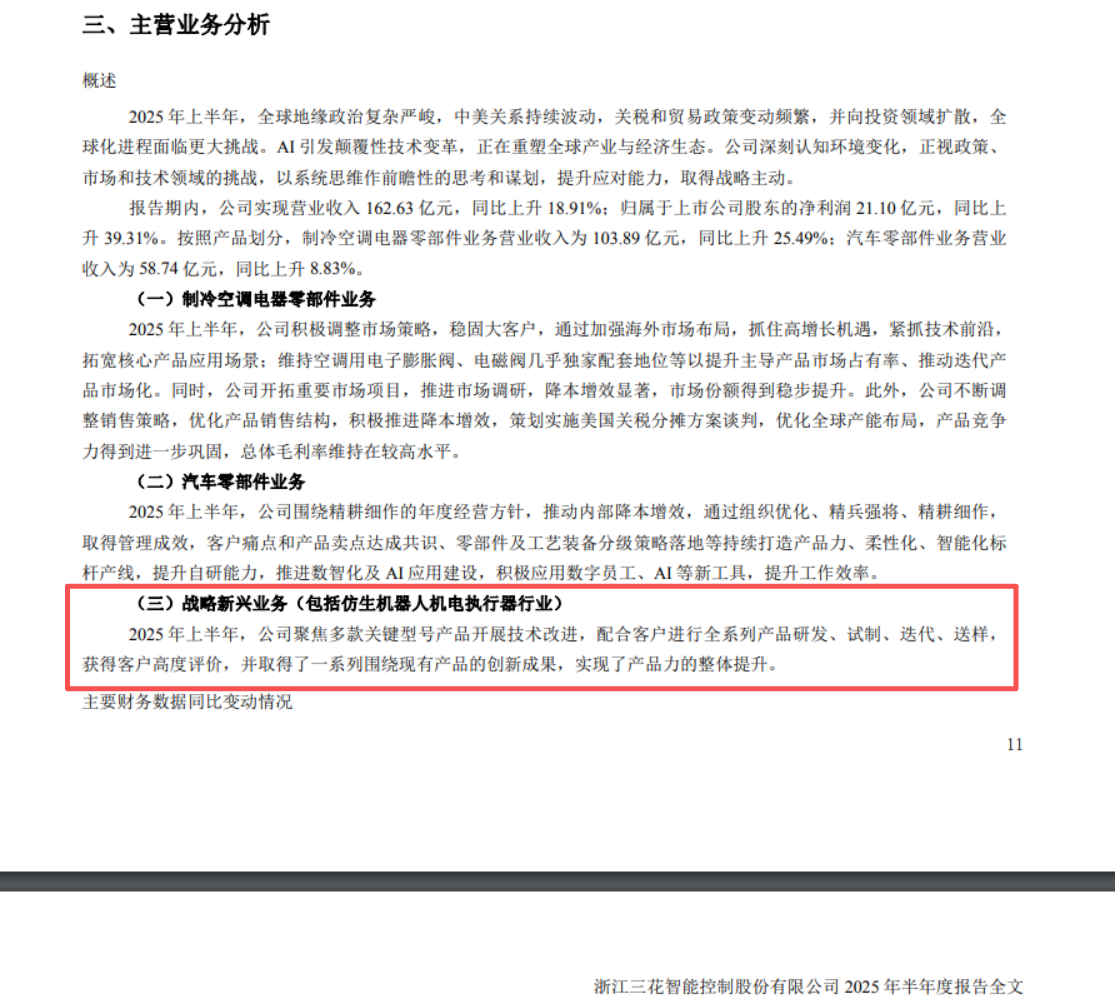 三、主营业务分析

概述

2025 年上半年，全球地缘政治复杂严峻，中美关系持续波动，关税和贸易政策变动频繁，并向投资领域扩散，全球化进程面临更大挑战。AI 引发颠覆性技术变革，正在重塑全球产业与经济生态。公司深刻认知环境变化，正视政策、市场和技术领域的挑战，以系统思维作前瞻性的思考和谋划，提升应对能力，取得战略主动。

报告期内，公司实现营业收入 162.63 亿元，同比上升 18.91%；归属于上市公司股东的净利润 21.10 亿元，同比上升 39.31%。按照产品划分，制冷空调电器零部件业务营业收入为 103.89 亿元，同比上升 25.49%；汽车零部件业务营业收入为 58.74 亿元，同比上升 8.83%。

（一）制冷空调电器零部件业务

2025 年上半年，公司积极调整市场策略，稳固大客户，通过加强海外市场布局，抓住高增长机遇，紧抓技术前沿，拓宽核心产品应用场景；维持空调用电子膨胀阀、电磁阀几乎独家配套地位等以提升主导产品市场占有率、推动迭代产品市场化。同时，公司开拓重要市场项目，推进市场调研，降本增效显著，市场份额得到稳步提升。此外，公司不断调整销售策略，优化产品销售结构，积极推进降本增效，策划实施美国关税分摊方案谈判，优化全球产能布局，产品竞争力得到进一步巩固，总体毛利率维持在较高水平。

（二）汽车零部件业务

2025 年上半年，公司围绕精耕细作的年度经营方针，推动内部降本增效，通过组织优化、精兵强将、精耕细作，取得管理成效，客户痛点和产品卖点达成共识、零部件及工艺装备分级策略落地等持续打造产品力、柔性化、智能化标杆产线，提升自研能力，推进数智化及 AI 应用建设，积极应用数字员工、AI 等新工具，提升工作效率。

（三）战略新兴业务（包括仿生机器人机电执行器行业）

2025 年上半年，公司聚焦多款关键型号产品开展技术改进，配合客户进行全系列产品研发、试制、迭代、送样，获得客户高度评价，并取得了一系列围绕现有产品的创新成果，实现了产品力的整体提升。

主要财务数据同比变动情况

11

浙江三花智能控制股份有限公司 2025 年半年度报告全文